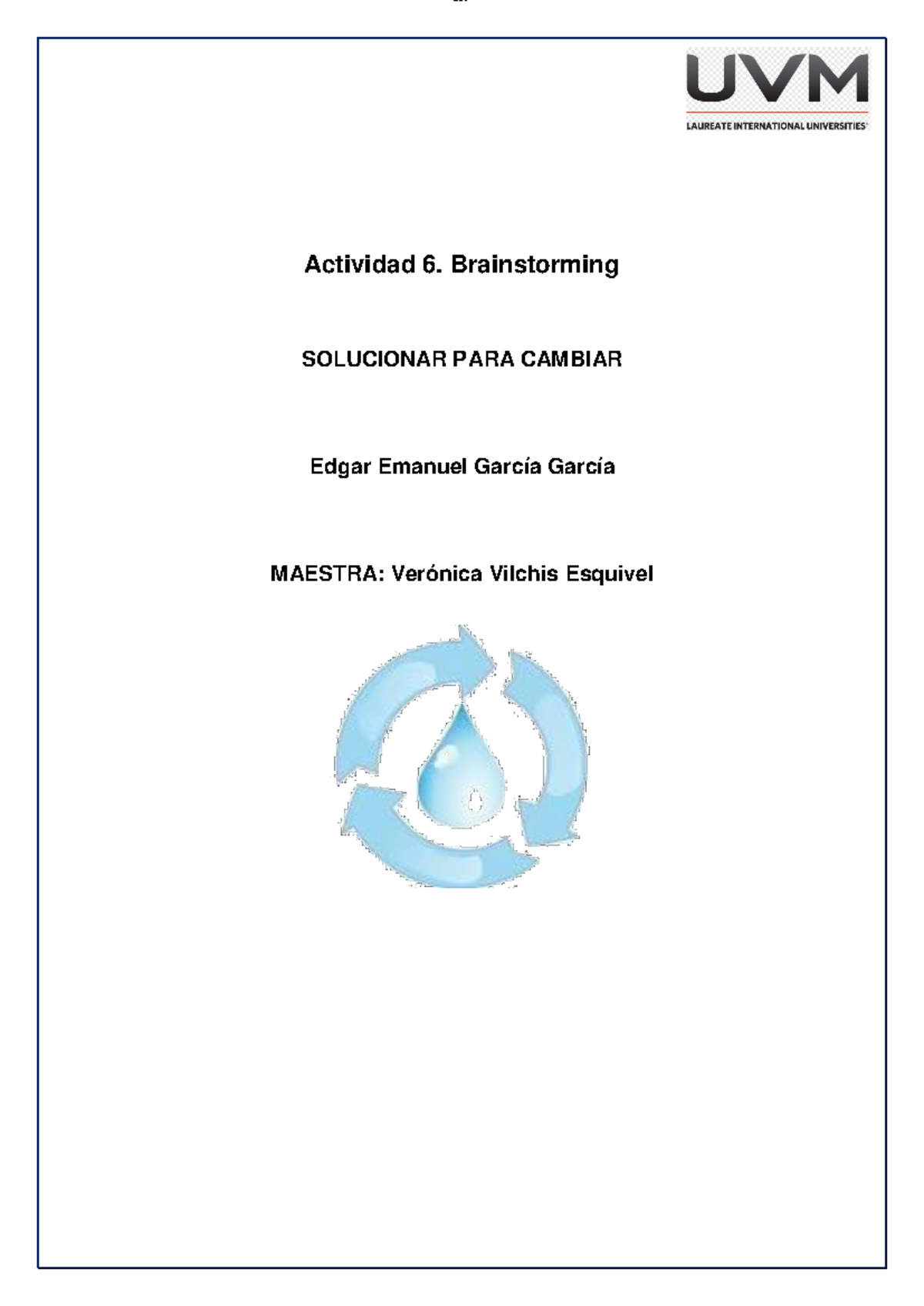 UVM
LAUREATE INTERNATIONAL UNIVERSITIES

Actividad 6. Brainstorming

SOLUCIONAR PARA CAMBIAR

Edgar Emanuel García García

MAESTRA: Verónica Vilchis Esquivel